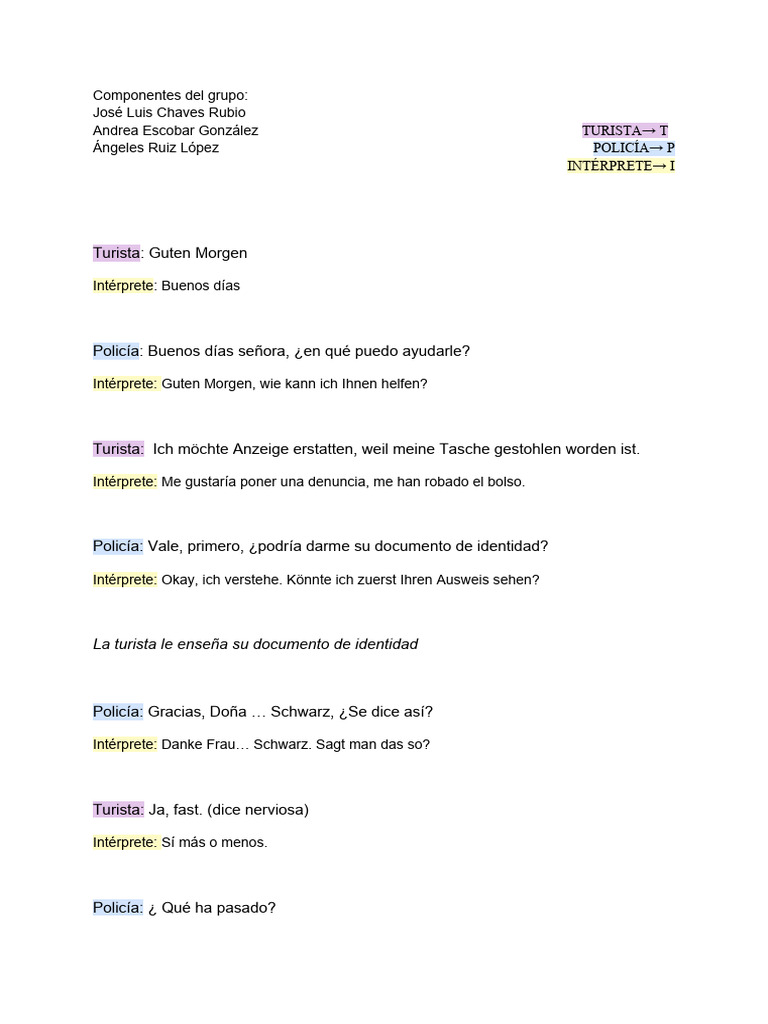 Componentes del grupo:
José Luis Chaves Rubio
Andrea Escobar González
Ángeles Ruiz López

TURISTA→ T
POLICÍA→ P
INTÉRPRETE→ I

Turista: Guten Morgen

Intérprete: Buenos días

Policía: Buenos días señora, ¿en qué puedo ayudarle?

Intérprete: Guten Morgen, wie kann ich Ihnen helfen?

Turista: Ich möchte Anzeige erstatten, weil meine Tasche gestohlen worden ist.

Intérprete: Me gustaría poner una denuncia, me han robado el bolso.

Policía: Vale, primero, ¿podría darme su documento de identidad?

Intérprete: Okay, ich verstehe. Könnte ich zuerst Ihren Ausweis sehen?

La turista le enseña su documento de identidad

Policía: Gracias, Doña … Schwarz, ¿Se dice así?

Intérprete: Danke Frau… Schwarz. Sagt man das so?

Turista: Ja, fast. (dice nerviosa)

Intérprete: Sí más o menos.

Policía: ¿ Qué ha pasado?